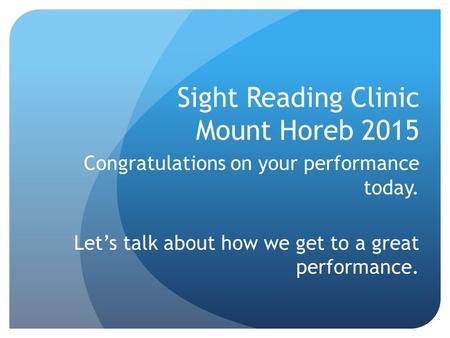 Sight Reading Clinic
Mount Horeb 2015

Congratulations on your performance today.

Let’s talk about how we get to a great performance.